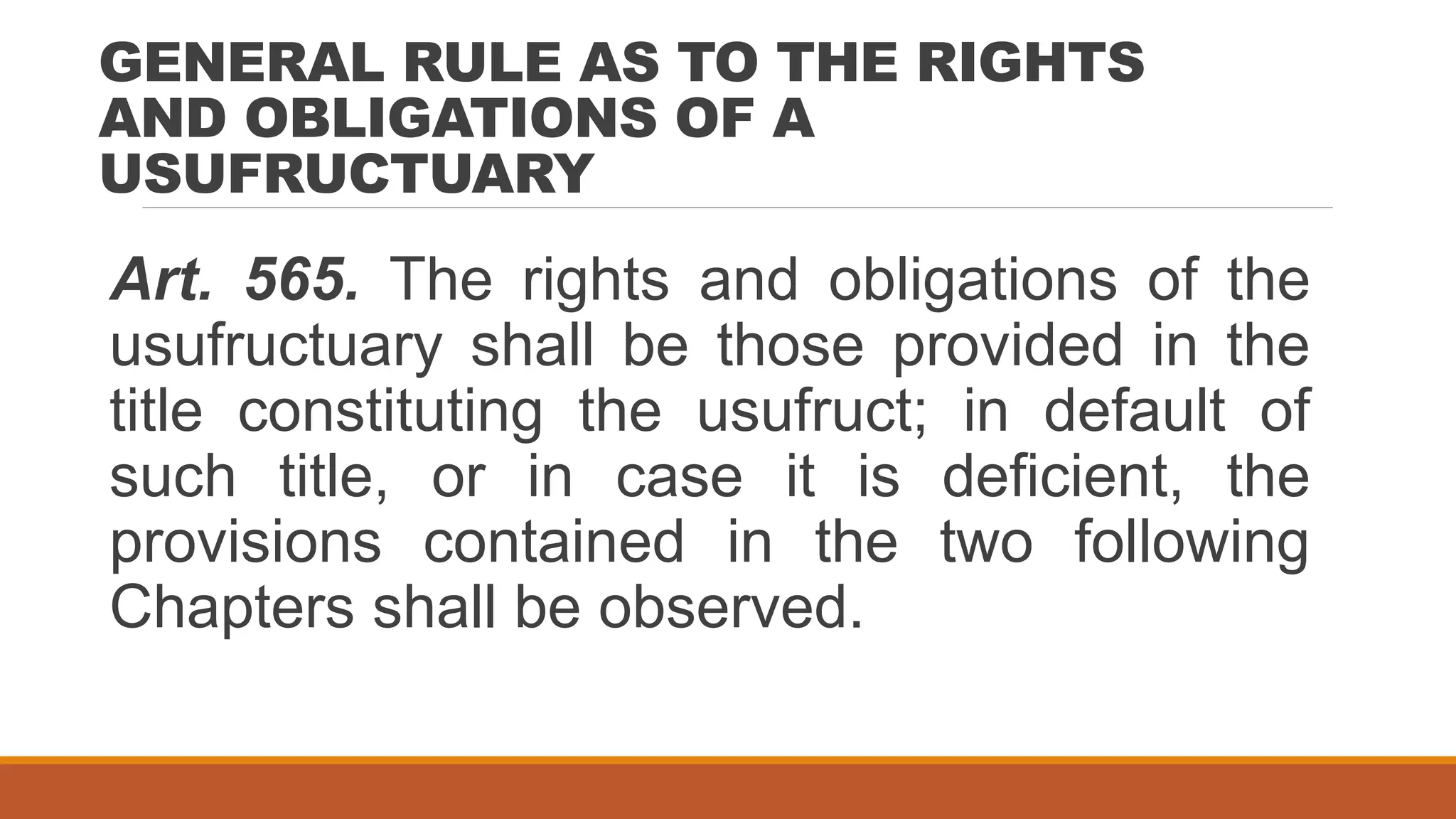 GENERAL RULE AS TO THE RIGHTS AND OBLIGATIONS OF A USUFRUCTUARY

Art. 565. The rights and obligations of the usufructuary shall be those provided in the title constituting the usufruct; in default of such title, or in case it is deficient, the provisions contained in the two following Chapters shall be observed.